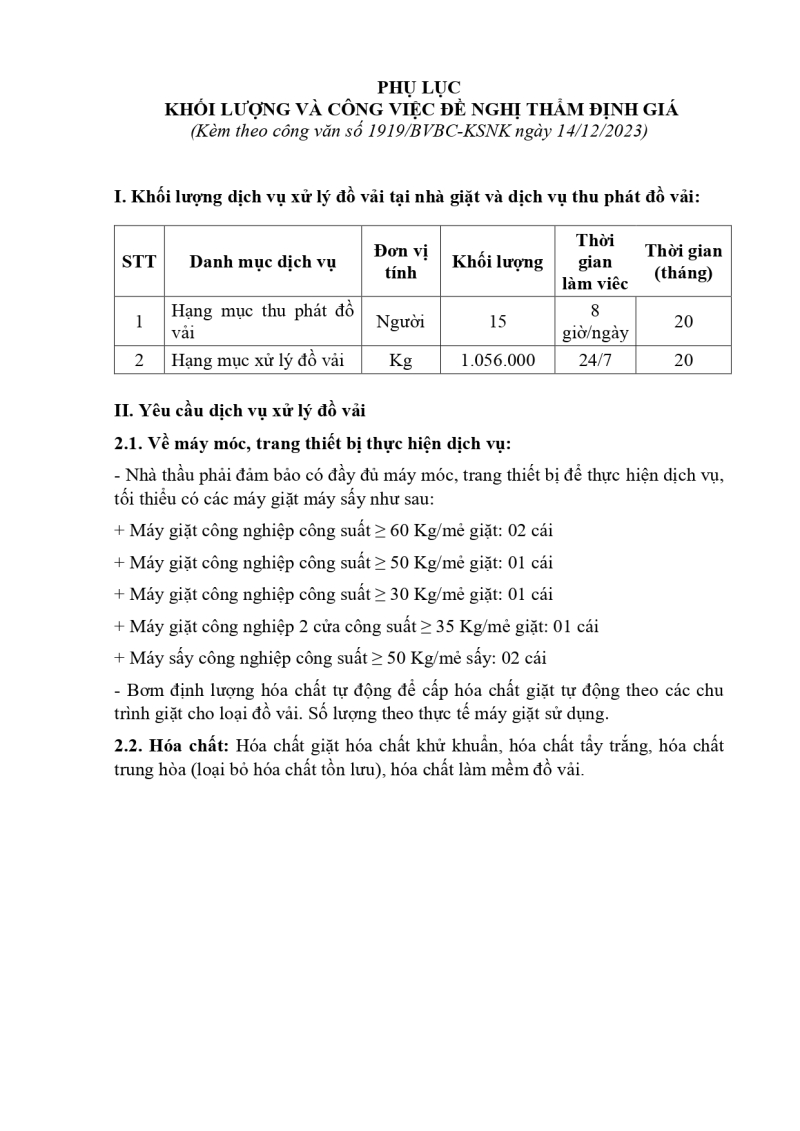 PHỤ LỤC
KHỐI LƯỢNG VÀ CÔNG VIỆC ĐỀ NGHỊ THẨM ĐỊNH GIÁ
(Kèm theo công văn số 1919/BVBC-KSNK ngày 14/12/2023)

I. Khối lượng dịch vụ xử lý đồ vải tại nhà giặt và dịch vụ thu phát đồ vải:

| STT | Danh mục dịch vụ | Đơn vị tính | Khối lượng | Thời gian làm viêc | Thời gian (tháng) |
|---|---|---|---|---|---|
| 1 | Hạng mục thu phát đồ vải | Người | 15 | 8 giờ/ngày | 20 |
| 2 | Hạng mục xử lý đồ vải | Kg | 1.056.000 | 24/7 | 20 |

II. Yêu cầu dịch vụ xử lý đồ vải

2.1. Về máy móc, trang thiết bị thực hiện dịch vụ:

- Nhà thầu phải đảm bảo có đầy đủ máy móc, trang thiết bị để thực hiện dịch vụ, tối thiểu có các máy giặt máy sấy như sau:

+ Máy giặt công nghiệp công suất ≥ 60 Kg/mẻ giặt: 02 cái

+ Máy giặt công nghiệp công suất ≥ 50 Kg/mẻ giặt: 01 cái

+ Máy giặt công nghiệp công suất ≥ 30 Kg/mẻ giặt: 01 cái

+ Máy giặt công nghiệp 2 cửa công suất ≥ 35 Kg/mẻ giặt: 01 cái

+ Máy sấy công nghiệp công suất ≥ 50 Kg/mẻ sấy: 02 cái

- Bơm định lượng hóa chất tự động để cấp hóa chất giặt tự động theo các chu trình giặt cho loại đồ vải. Số lượng theo thực tế máy giặt sử dụng.

2.2. Hóa chất: Hóa chất giặt hóa chất khử khuẩn, hóa chất tẩy trắng, hóa chất trung hòa (loại bỏ hóa chất tồn lưu), hóa chất làm mềm đồ vải.